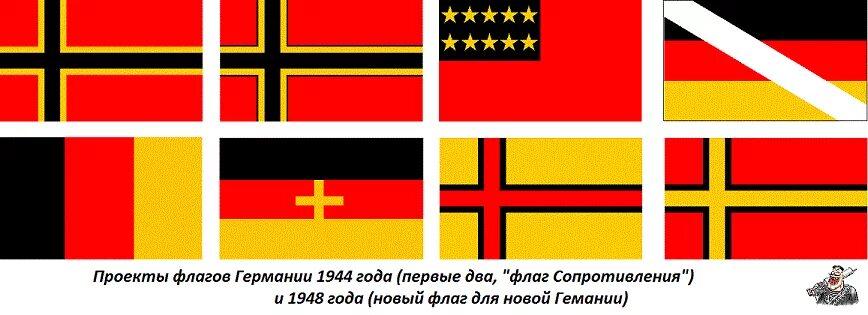 Проекты флагов Германии 1944 года (первые два, "флаг Сопротивления")
и 1948 года (новый флаг для новой Гемании)